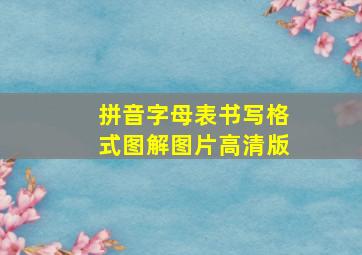 拼音字母表书写格式图解图片高清版